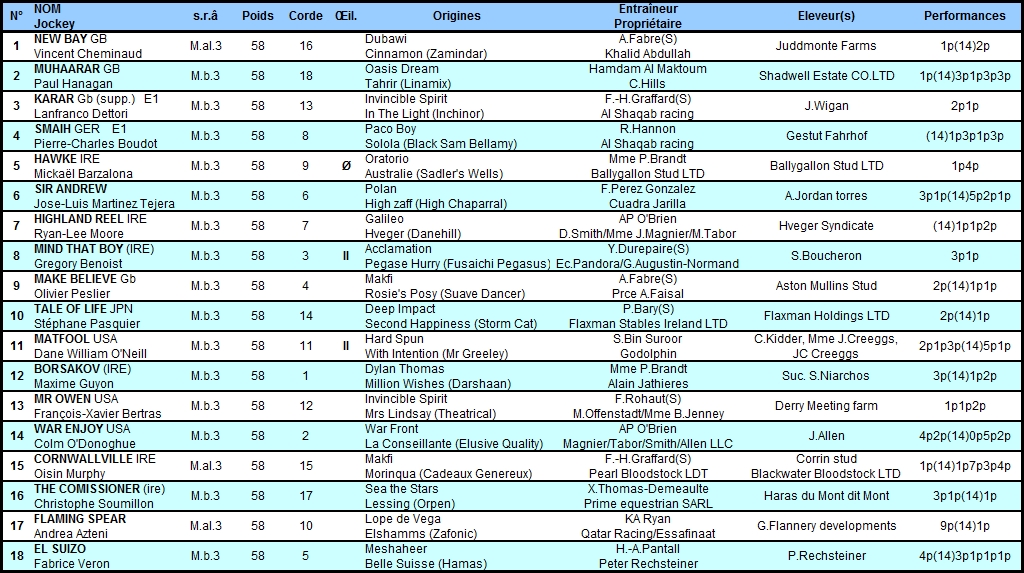 | N° | NOM Jockey | s.r.â | Poids | Corde | Œil. | Origines | Entraîneur Propriétaire | Eleveur(s) | Performances |
|---|---|---|---|---|---|---|---|---|---|
| 1 | NEW BAY GB Vincent Cheminaud | M.al.3 | 58 | 16 | | Dubawi Cinnamon (Zamindar) | A.Fabre(S) Khalid Abdullah | Juddmonte Farms | 1p(14)2p |
| 2 | MUHAARAR GB Paul Hanagan | M.b.3 | 58 | 18 | | Oasis Dream Tahrir (Linamix) | Hamdam Al Maktoum C.Hills | Shadwell Estate CO.LTD | 1p(14)3p1p3p3p |
| 3 | KARAR Gb (supp.) E1 Lanfranco Dettori | M.b.3 | 58 | 13 | | Invincible Spirit In The Light (Inchinor) | F.-H.Graffard(S) Al Shaqab racing | J.Wigan | 2p1p |
| 4 | SMAIH GER E1 Pierre-Charles Boudot | M.b.3 | 58 | 8 | | Paco Boy Solola (Black Sam Bellamy) | R.Hannon Al Shaqab racing | Gestut Fahrhof | (14)1p3p1p3p |
| 5 | HAWKE IRE Mickaël Barzalona | M.b.3 | 58 | 9 | Ø | Oratorio Australie (Sadler's Wells) | Mme P.Brandt Ballygallon Stud LTD | Ballygallon Stud LTD | 1p4p |
| 6 | SIR ANDREW Jose-Luis Martinez Tejera | M.b.3 | 58 | 6 | | Polan High zaff (High Chaparral) | F.Perez Gonzalez Cuadra Jarilla | A.Jordan torres | 3p1p(14)5p2p1p |
| 7 | HIGHLAND REEL IRE Ryan-Lee Moore | M.b.3 | 58 | 7 | | Galileo Hveger (Danehill) | AP O'Brien D.Smith/Mme J.Magnier/M.Tabor | Hveger Syndicate | (14)1p1p2p |
| 8 | MIND THAT BOY (IRE) Gregory Benoist | M.b.3 | 58 | 3 | II | Acclamation Pegase Hurry (Fusaichi Pegasus) | Y.Durepaire(S) Ec.Pandora/G.Augustin-Normand | S.Boucheron | 3p1p |
| 9 | MAKE BELIEVE Gb Olivier Peslier | M.b.3 | 58 | 4 | | Makfi Rosie's Posy (Suave Dancer) | A.Fabre(S) Prce A.Faisal | Aston Mullins Stud | 2p(14)1p1p |
| 10 | TALE OF LIFE JPN Stéphane Pasquier | M.b.3 | 58 | 14 | | Deep Impact Second Happiness (Storm Cat) | P.Bary(S) Flaxman Stables Ireland LTD | Flaxman Holdings LTD | 2p(14)1p |
| 11 | MATFOOL USA Dane William O'Neill | M.b.3 | 58 | 11 | II | Hard Spun With Intention (Mr Greeley) | S.Bin Suroor Godolphin | C.Kidder, Mme J.Creeggs, JC Creeggs | 2p1p3p(14)5p1p |
| 12 | BORSAKOV (IRE) Maxime Guyon | M.b.3 | 58 | 1 | | Dylan Thomas Million Wishes (Darshaan) | Mme P.Brandt Alain Jathieres | Suc. S.Niarchos | 3p(14)1p2p |
| 13 | MR OWEN USA François-Xavier Bertras | M.b.3 | 58 | 12 | | Invincible Spirit Mrs Lindsay (Theatrical) | F.Rohaut(S) M.Offenstadt/Mme B.Jenney | Derry Meeting farm | 1p1p2p |
| 14 | WAR ENJOY USA Colm O'Donoghue | M.b.3 | 58 | 2 | | War Front La Conseillante (Elusive Quality) | AP O'Brien Magnier/Tabor/Smith/Allen LLC | J.Allen | 4p2p(14)0p5p2p |
| 15 | CORNWALLVILLE IRE Oisin Murphy | M.al.3 | 58 | 15 | | Makfi Morinqua (Cadeaux Genereux) | F.-H.Graffard(S) Pearl Bloodstock LDT | Corrin stud Blackwater Bloodstock LTD | 1p(14)1p7p3p4p |
| 16 | THE COMISSIONER (ire) Christophe Soumillon | M.b.3 | 58 | 17 | | Sea the Stars Lessing (Orpen) | X.Thomas-Demeaulte Prime equestrian SARL | Haras du Mont dit Mont | 3p1p(14)1p |
| 17 | FLAMING SPEAR Andrea Azteni | M.al.3 | 58 | 10 | | Lope de Vega Elshamms (Zafonic) | KA Ryan Qatar Racing/Essafinaat | G.Flannery developments | 9p(14)1p |
| 18 | EL SUIZO Fabrice Veron | M.b.3 | 58 | 5 | | Meshaheer Belle Suisse (Hamas) | H.-A.Pantall Peter Rechsteiner | P.Rechsteiner | 4p(14)3p1p1p1p |